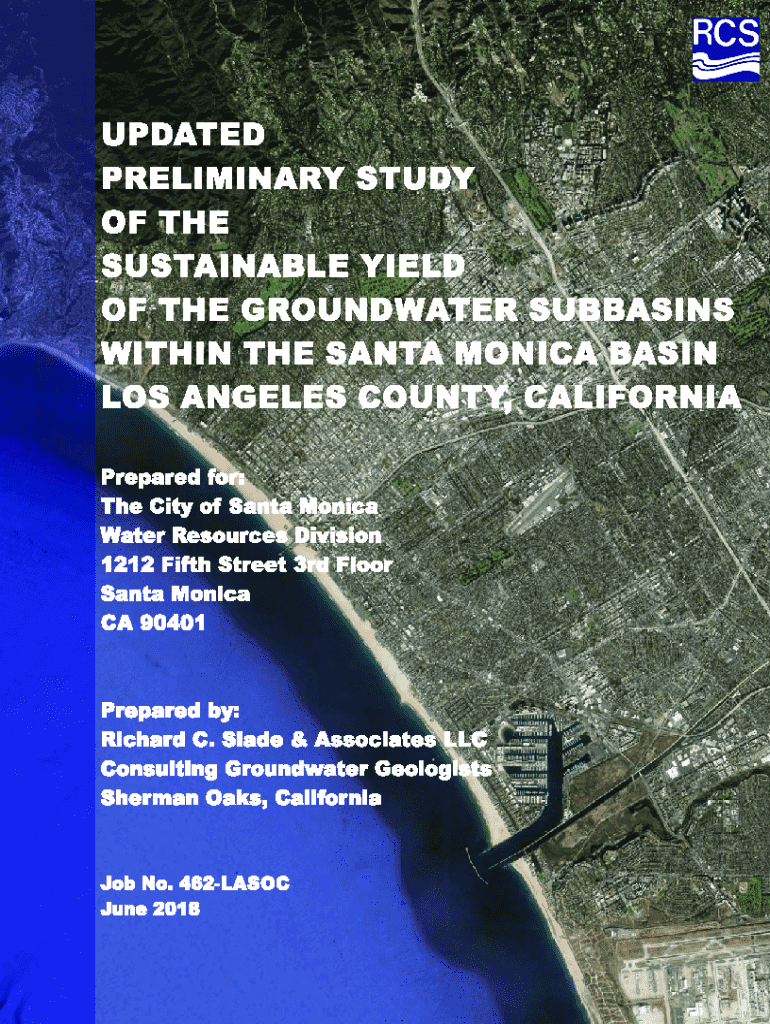 RCS

UPDATED
PRELIMINARY STUDY
OF THE
SUSTAINABLE YIELD
OF THE GROUNDWATER SUBBASINS
WITHIN THE SANTA MONICA BASIN
LOS ANGELES COUNTY, CALIFORNIA

Prepared for:
The City of Santa Monica
Water Resources Division
1212 Fifth Street 3rd Floor
Santa Monica
CA 90401

Prepared by:
Richard C. Slade & Associates LLC
Consulting Groundwater Geologists
Sherman Oaks, California

Job No. 462-LASOC
June 2018